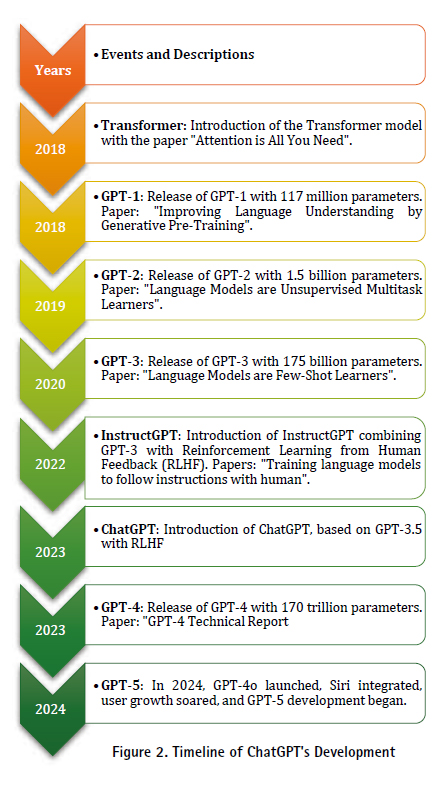 Years

• Events and Descriptions

2018

• Transformer: Introduction of the Transformer model with the paper "Attention is All You Need".

2018

• GPT-1: Release of GPT-1 with 117 million parameters. Paper: "Improving Language Understanding by Generative Pre-Training".

2019

• GPT-2: Release of GPT-2 with 1.5 billion parameters. Paper: "Language Models are Unsupervised Multitask Learners".

2020

• GPT-3: Release of GPT-3 with 175 billion parameters. Paper: "Language Models are Few-Shot Learners".

2022

• InstructGPT: Introduction of InstructGPT combining GPT-3 with Reinforcement Learning from Human Feedback (RLHF). Papers: "Training language models to follow instructions with human".

2023

• ChatGPT: Introduction of ChatGPT, based on GPT-3.5 with RLHF

2023

• GPT-4: Release of GPT-4 with 170 trillion parameters. Paper: "GPT-4 Technical Report

2024

• GPT-5: In 2024, GPT-4o launched, Siri integrated, user growth soared, and GPT-5 development began.

Figure 2. Timeline of ChatGPT's Development